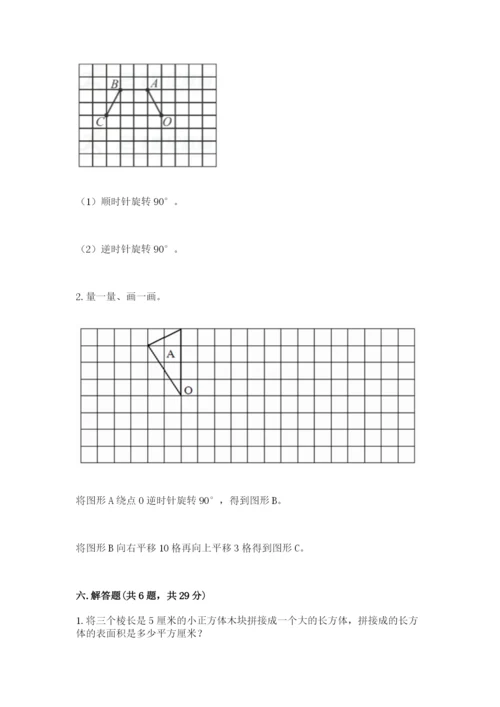 B A
C O

（1）顺时针旋转 90°。

（2）逆时针旋转 90°。

2. 量一量、画一画。

A
O

将图形 A 绕点 O 逆时针旋转 90°，得到图形 B。

将图形 B 向右平移 10 格再向上平移 3 格得到图形 C。

六. 解答题（共 6 题，共 29 分）

1. 将三个棱长是 5 厘米的小正方体木块拼接成一个大的长方体，拼接成的长方体的表面积是多少平方厘米？